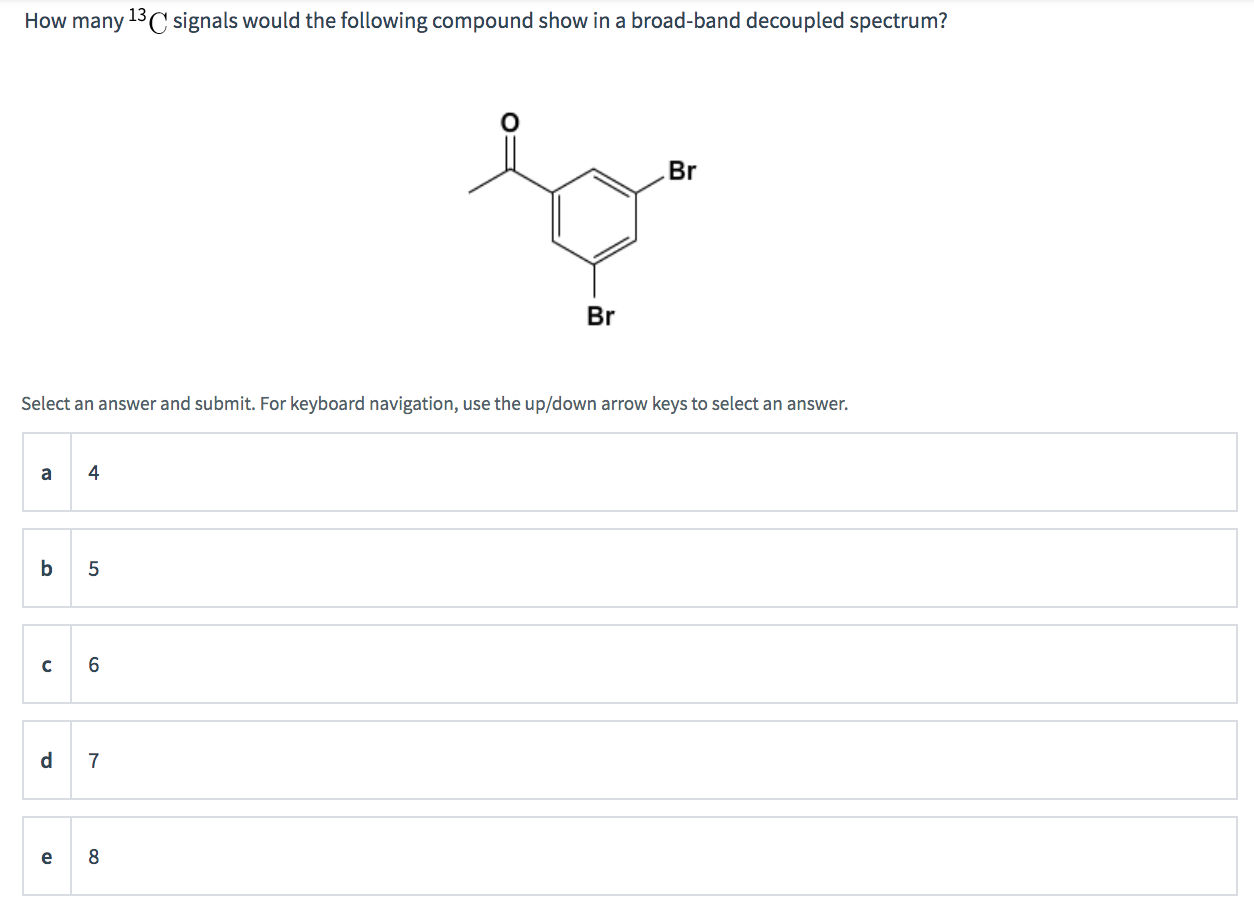 How many $^{13}C$ signals would the following compound show in a broad-band decoupled spectrum?

O

Br

Br

Select an answer and submit. For keyboard navigation, use the up/down arrow keys to select an answer.

a 4

b 5

c 6

d 7

e 8